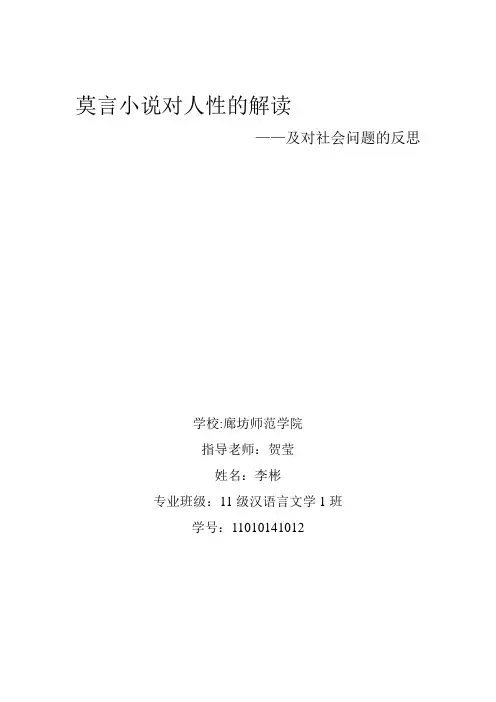 莫言小说对人性的解读

——及对社会问题的反思

学校:廊坊师范学院

指导老师：贺莹

姓名：李彬

专业班级：11级汉语言文学1班

学号：11010141012